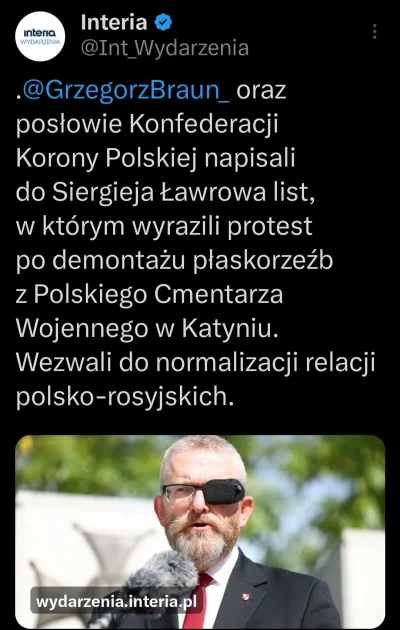 interia WYDARZENIA

Interia
@Int_Wydarzenia

.@GrzegorzBraun_ oraz posłowie Konfederacji Korony Polskiej napisali do Siergieja Ławrowa list, w którym wyrazili protest po demontażu płaskorzeźb z Polskiego Cmentarza Wojennego w Katyniu. Wezwali do normalizacji relacji polsko-rosyjskich.

wydarzenia.interia.pl